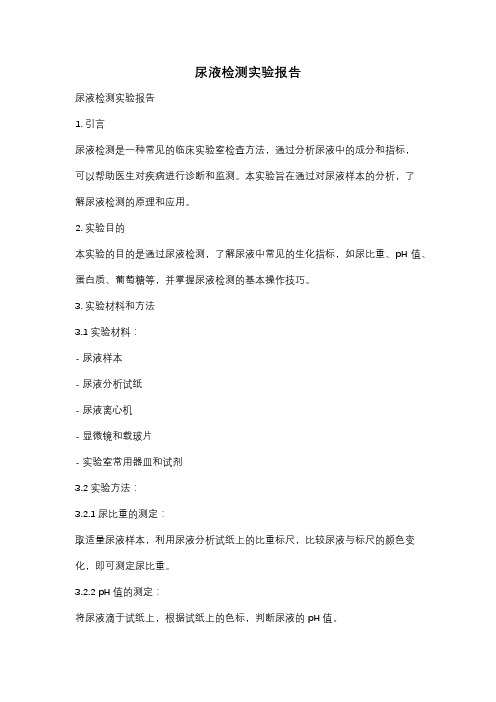 尿液检测实验报告

尿液检测实验报告

1. 引言

尿液检测是一种常见的临床实验室检查方法，通过分析尿液中的成分和指标，可以帮助医生对疾病进行诊断和监测。本实验旨在通过对尿液样本的分析，了解尿液检测的原理和应用。

2. 实验目的

本实验的目的是通过尿液检测，了解尿液中常见的生化指标，如尿比重、pH 值、蛋白质、葡萄糖等，并掌握尿液检测的基本操作技巧。

3. 实验材料和方法

3.1 实验材料：

- 尿液样本

- 尿液分析试纸

- 尿液离心机

- 显微镜和载玻片

- 实验室常用器皿和试剂

3.2 实验方法：

3.2.1 尿比重的测定：

取适量尿液样本，利用尿液分析试纸上的比重标尺，比较尿液与标尺的颜色变化，即可测定尿比重。

3.2.2 pH 值的测定：

将尿液滴于试纸上，根据试纸上的色标，判断尿液的 pH 值。